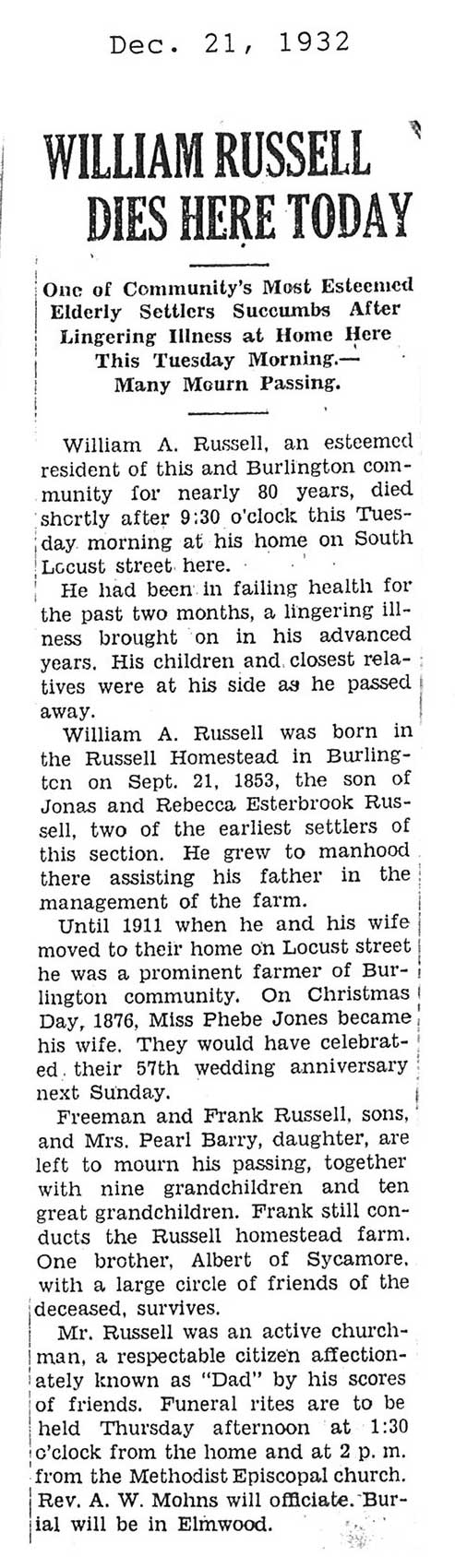 Dec. 21, 1932

WILLIAM RUSSELL DIES HERE TODAY

One of Community's Most Esteemed Elderly Settlers Succumbs After Lingering Illness at Home Here This Tuesday Morning.— Many Mourn Passing.

William A. Russell, an esteemed resident of this and Burlington community for nearly 80 years, died shortly after 9:30 o'clock this Tuesday morning at his home on South Locust street here.

He had been in failing health for the past two months, a lingering illness brought on in his advanced years. His children and closest relatives were at his side as he passed away.

William A. Russell was born in the Russell Homestead in Burlington on Sept. 21, 1853, the son of Jonas and Rebecca Esterbrook Russell, two of the earliest settlers of this section. He grew to manhood there assisting his father in the management of the farm.

Until 1911 when he and his wife moved to their home on Locust street he was a prominent farmer of Burlington community. On Christmas Day, 1876, Miss Phebe Jones became his wife. They would have celebrated their 57th wedding anniversary next Sunday.

Freeman and Frank Russell, sons, and Mrs. Pearl Barry, daughter, are left to mourn his passing, together with nine grandchildren and ten great grandchildren. Frank still conducts the Russell homestead farm. One brother, Albert of Sycamore, with a large circle of friends of the deceased, survives.

Mr. Russell was an active churchman, a respectable citizen affectionately known as "Dad" by his scores of friends. Funeral rites are to be held Thursday afternoon at 1:30 o'clock from the home and at 2 p. m. from the Methodist Episcopal church. Rev. A. W. Mohns will officiate. Burial will be in Elmwood.